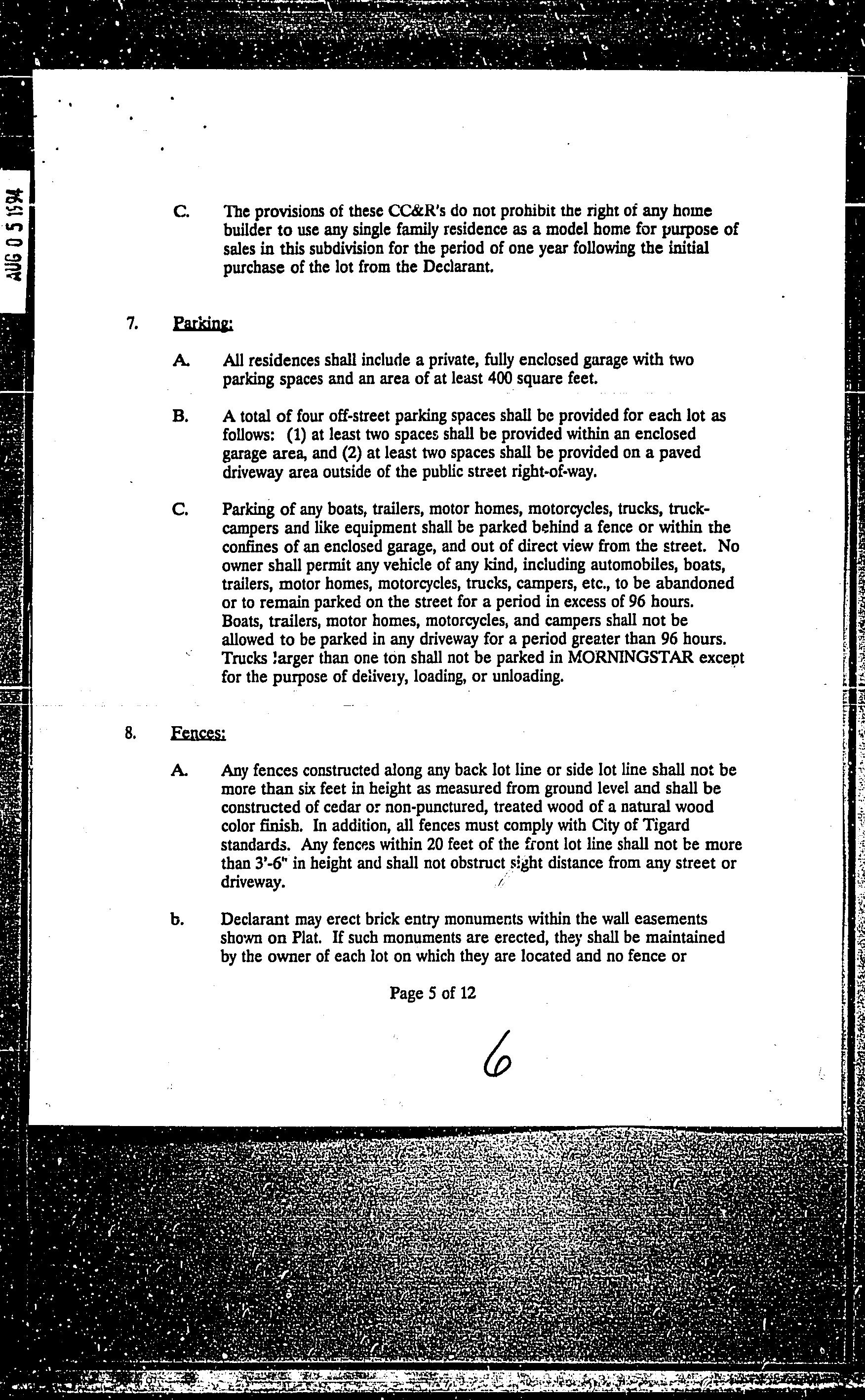 AUG 0 5 1994

C. The provisions of these CC&R's do not prohibit the right of any home builder to use any single family residence as a model home for purpose of sales in this subdivision for the period of one year following the initial purchase of the lot from the Declarant.

7. Parking:

A. All residences shall include a private, fully enclosed garage with two parking spaces and an area of at least 400 square feet.

B. A total of four off-street parking spaces shall be provided for each lot as follows: (1) at least two spaces shall be provided within an enclosed garage area, and (2) at least two spaces shall be provided on a paved driveway area outside of the public street right-of-way.

C. Parking of any boats, trailers, motor homes, motorcycles, trucks, truck-campers and like equipment shall be parked behind a fence or within the confines of an enclosed garage, and out of direct view from the street. No owner shall permit any vehicle of any kind, including automobiles, boats, trailers, motor homes, motorcycles, trucks, campers, etc., to be abandoned or to remain parked on the street for a period in excess of 96 hours. Boats, trailers, motor homes, motorcycles, and campers shall not be allowed to be parked in any driveway for a period greater than 96 hours. Trucks larger than one ton shall not be parked in MORNINGSTAR except for the purpose of delivery, loading, or unloading.

8. Fences:

A. Any fences constructed along any back lot line or side lot line shall not be more than six feet in height as measured from ground level and shall be constructed of cedar or non-punctured, treated wood of a natural wood color finish. In addition, all fences must comply with City of Tigard standards. Any fences within 20 feet of the front lot line shall not be more than 3'-6" in height and shall not obstruct sight distance from any street or driveway.

b. Declarant may erect brick entry monuments within the wall easements shown on Plat. If such monuments are erected, they shall be maintained by the owner of each lot on which they are located and no fence or

Page 5 of 12

6